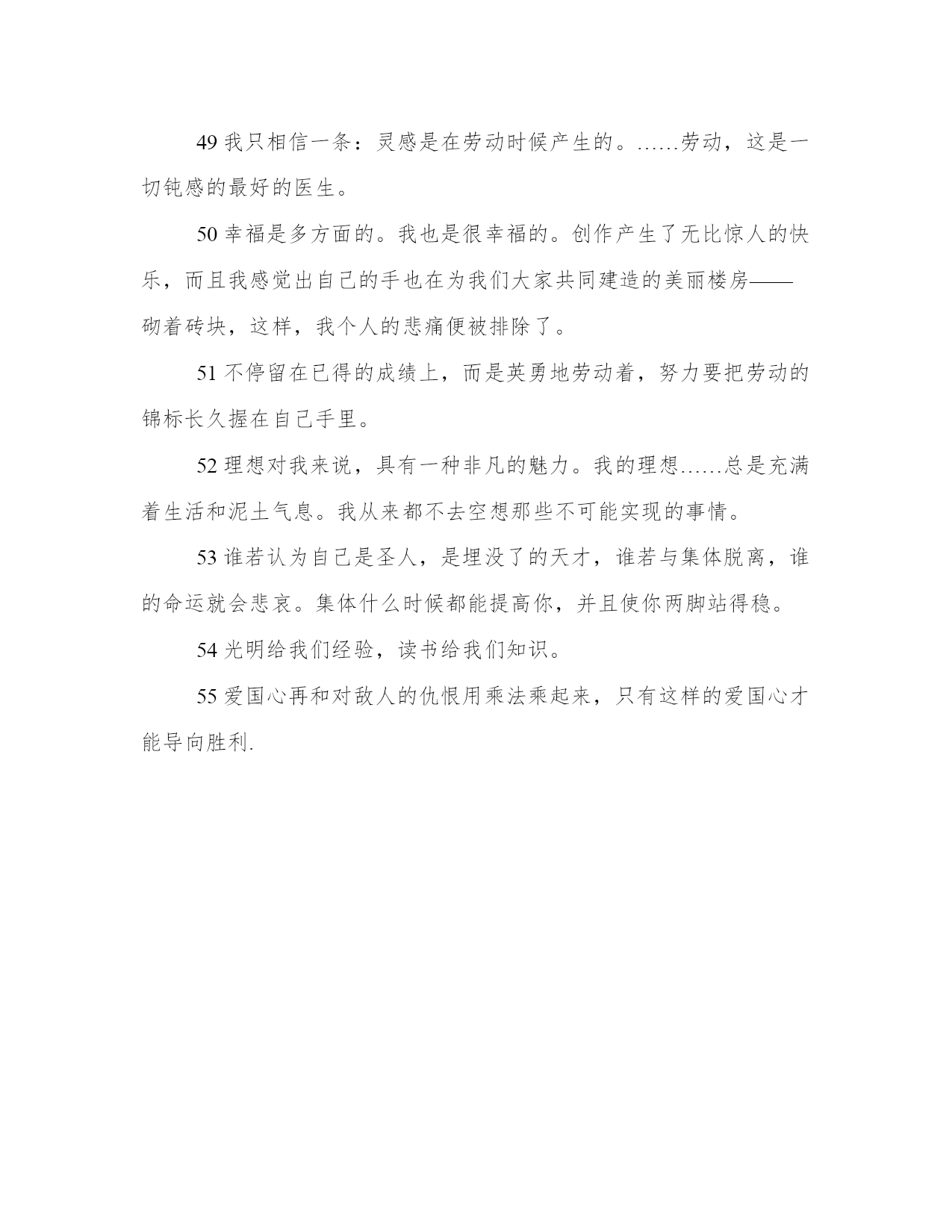 49 我只相信一条：灵感是在劳动时候产生的。……劳动，这是一切钝感的最好的医生。

50 幸福是多方面的。我也是很幸福的。创作产生了无比惊人的快乐，而且我感觉出自己的手也在为我们大家共同建造的美丽楼房——砌着砖块，这样，我个人的悲痛便被排除了。

51 不停留在已得的成绩上，而是英勇地劳动着，努力要把劳动的锦标长久握在自己手里。

52 理想对我来说，具有一种非凡的魅力。我的理想……总是充满着生活和泥土气息。我从来都不去空想那些不可能实现的事情。

53 谁若认为自己是圣人，是埋没了的天才，谁若与集体脱离，谁的命运就会悲哀。集体什么时候都能提高你，并且使你两脚站得稳。

54 光明给我们经验，读书给我们知识。

55 爱国心再和对敌人的仇恨用乘法乘起来，只有这样的爱国心才能导向胜利.